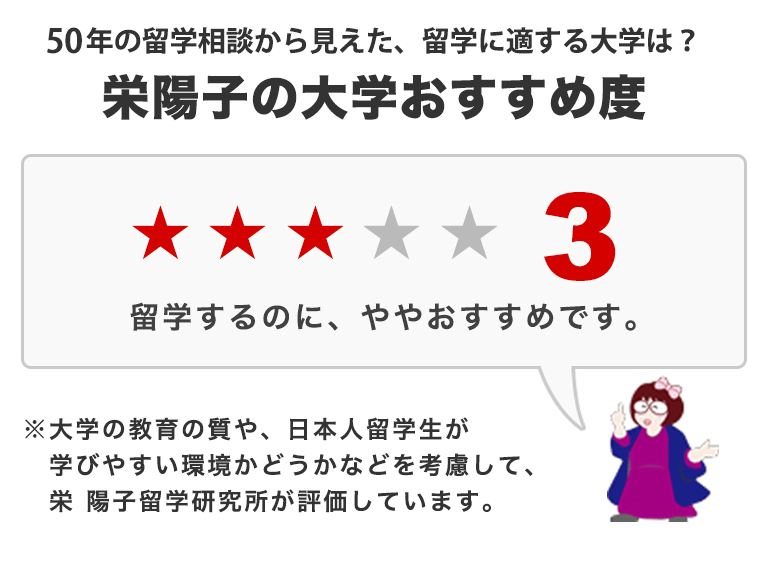 50年の留学相談から見えた、留学に適する大学は？

栄陽子の大学おすすめ度

★★★★★ 3

留学するのに、ややおすすめです。

※大学の教育の質や、日本人留学生が学びやすい環境かどうかなどを考慮して、栄 陽子留学研究所が評価しています。